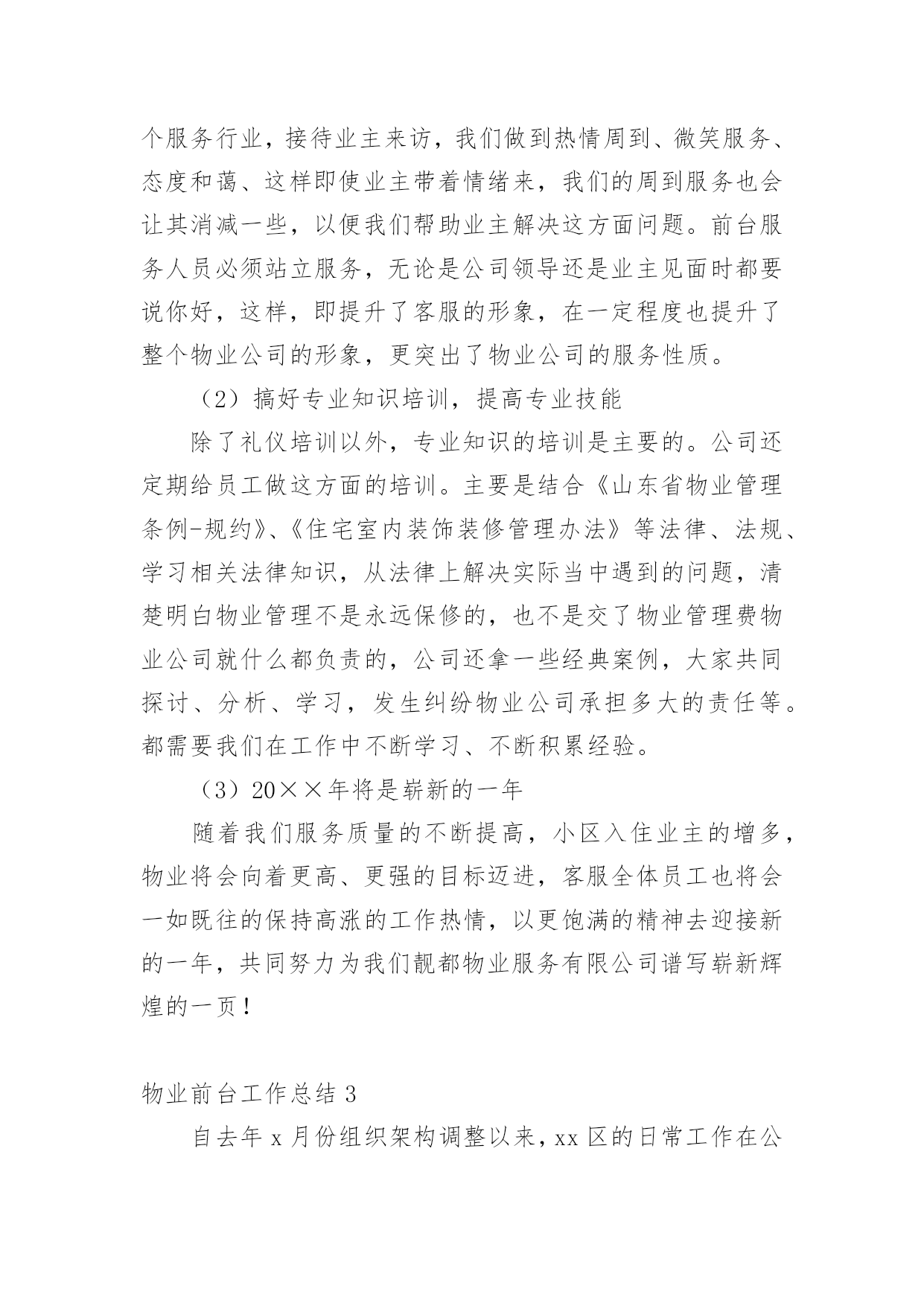 个服务行业，接待业主来访，我们做到热情周到、微笑服务、态度和蔼、这样即使业主带着情绪来，我们的周到服务也会让其消减一些，以便我们帮助业主解决这方面问题。前台服务人员必须站立服务，无论是公司领导还是业主见面时都要说你好，这样，即提升了客服的形象，在一定程度也提升了整个物业公司的形象，更突出了物业公司的服务性质。

（2）搞好专业知识培训，提高专业技能

除了礼仪培训以外，专业知识的培训是主要的。公司还定期给员工做这方面的培训。主要是结合《山东省物业管理条例-规约》、《住宅室内装饰装修管理办法》等法律、法规、学习相关法律知识，从法律上解决实际当中遇到的问题，清楚明白物业管理不是永远保修的，也不是交了物业管理费物业公司就什么都负责的，公司还拿一些经典案例，大家共同探讨、分析、学习，发生纠纷物业公司承担多大的责任等。都需要我们在工作中不断学习、不断积累经验。

（3）20××年将是崭新的一年

随着我们服务质量的不断提高，小区入住业主的增多，物业将会向着更高、更强的目标迈进，客服全体员工也将会一如既往的保持高涨的工作热情，以更饱满的精神去迎接新的一年，共同努力为我们靓都物业服务有限公司谱写崭新辉煌的一页！

物业前台工作总结 3

自去年 x 月份组织架构调整以来，xx 区的日常工作在公